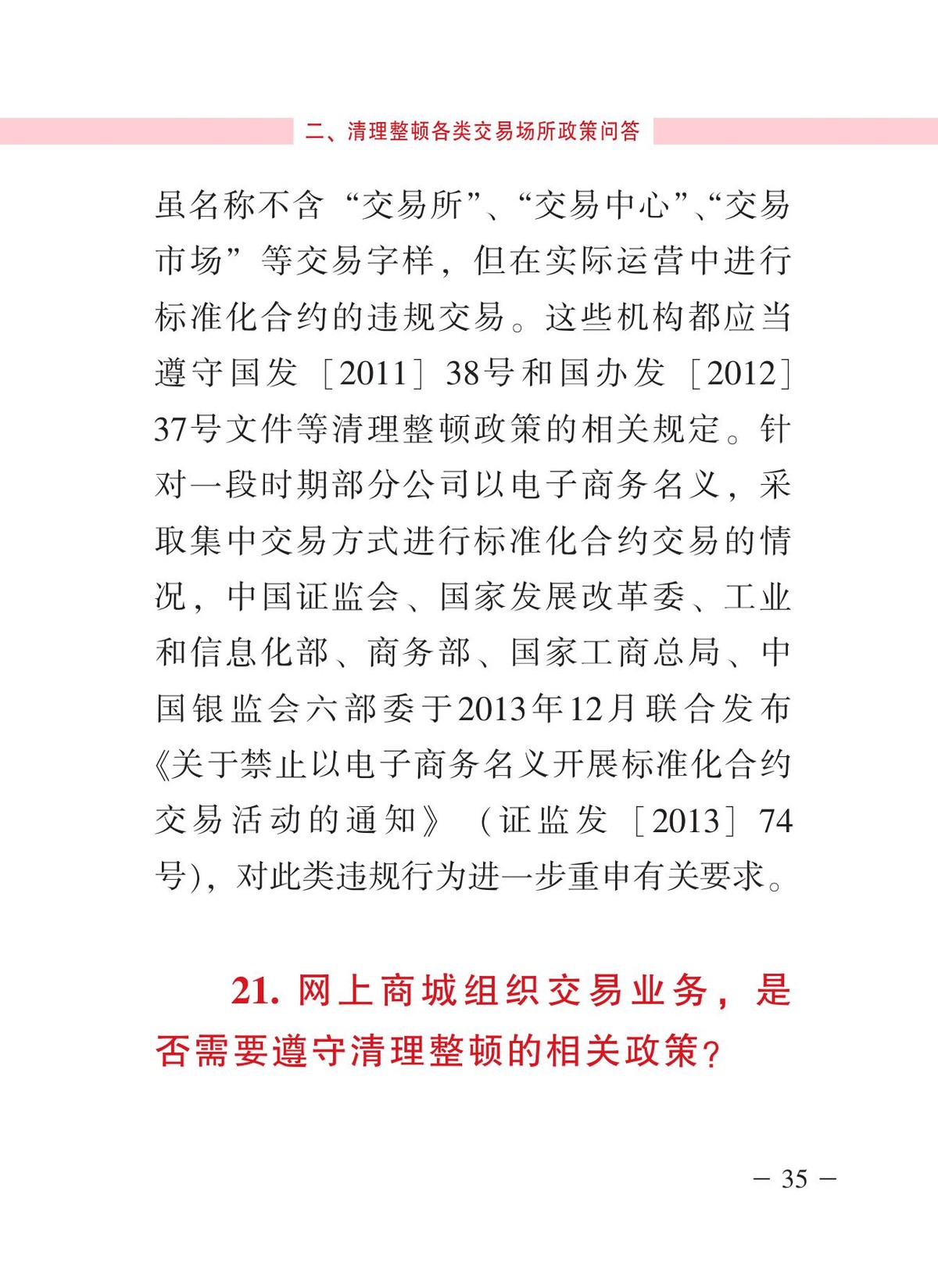 二、清理整顿各类交易场所政策问答

虽名称不含“交易所”、“交易中心”、“交易市场”等交易字样，但在实际运营中进行标准化合约的违规交易。这些机构都应当遵守国发［2011］38号和国办发［2012］37号文件等清理整顿政策的相关规定。针对一段时期部分公司以电子商务名义，采取集中交易方式进行标准化合约交易的情况，中国证监会、国家发展改革委、工业和信息化部、商务部、国家工商总局、中国银监会六部委于2013年12月联合发布《关于禁止以电子商务名义开展标准化合约交易活动的通知》（证监发［2013］74号），对此类违规行为进一步重申有关要求。

21. 网上商城组织交易业务，是否需要遵守清理整顿的相关政策？

－ 35 －